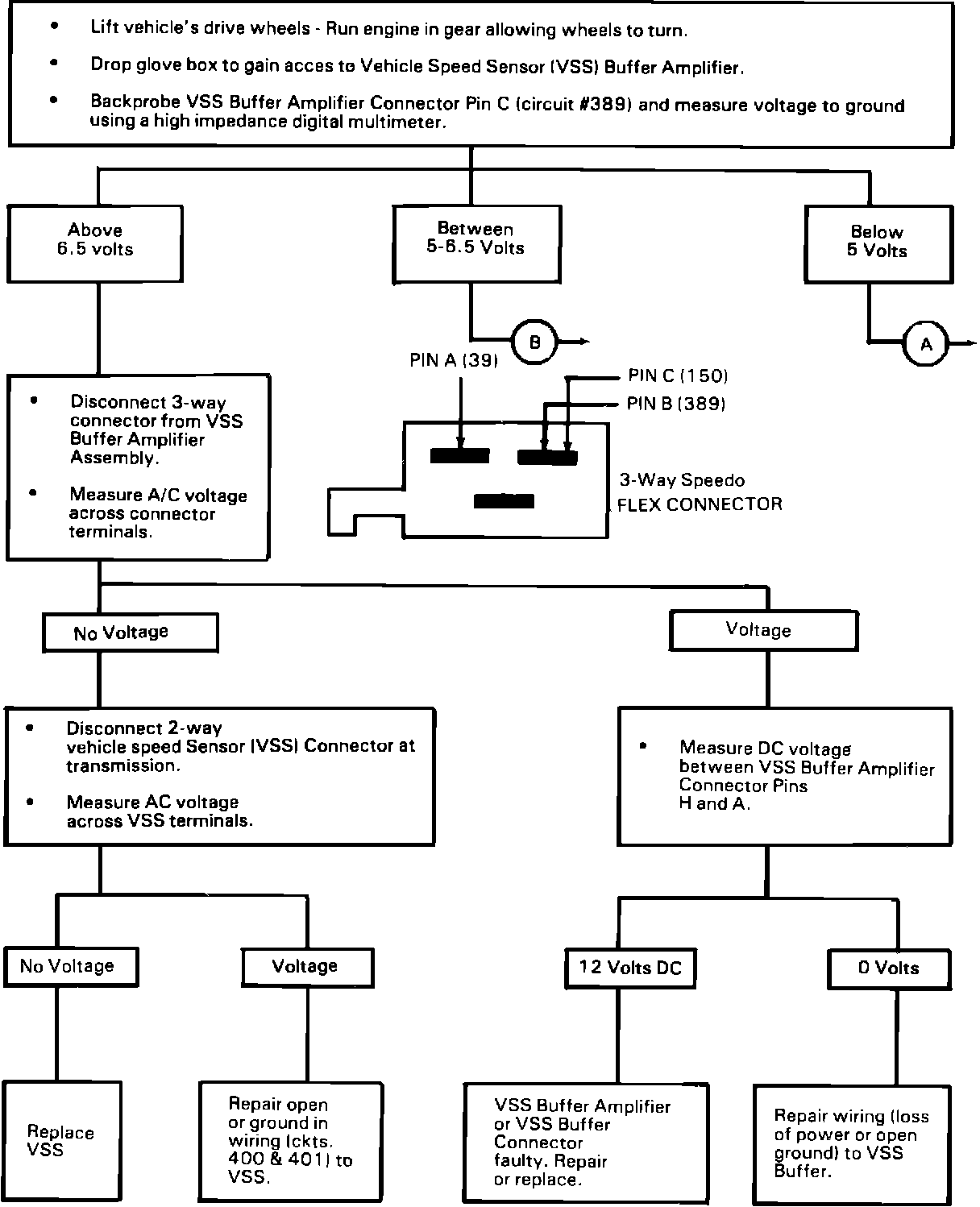 • Lift vehicle's drive wheels - Run engine in gear allowing wheels to turn.

• Drop glove box to gain acces to Vehicle Speed Sensor (VSS) Buffer Amplifier.

• Backprobe VSS Buffer Amplifier Connector Pin C (circuit #389) and measure voltage to ground using a high impedance digital multimeter.

Above 6.5 volts

Between 5-6.5 Volts

Below 5 Volts

B

A

PIN A (39)

PIN C (150)

PIN B (389)

3-Way Speedo FLEX CONNECTOR

• Disconnect 3-way connector from VSS Buffer Amplifier Assembly.

• Measure A/C voltage across connector terminals.

No Voltage

Voltage

• Disconnect 2-way vehicle speed Sensor (VSS) Connector at transmission.

• Measure AC voltage across VSS terminals.

• Measure DC voltage between VSS Buffer Amplifier Connector Pins H and A.

No Voltage

Voltage

12 Volts DC

0 Volts

Replace VSS

Repair open or ground in wiring (ckts. 400 & 401) to VSS.

VSS Buffer Amplifier or VSS Buffer Connector faulty. Repair or replace.

Repair wiring (loss of power or open ground) to VSS Buffer.